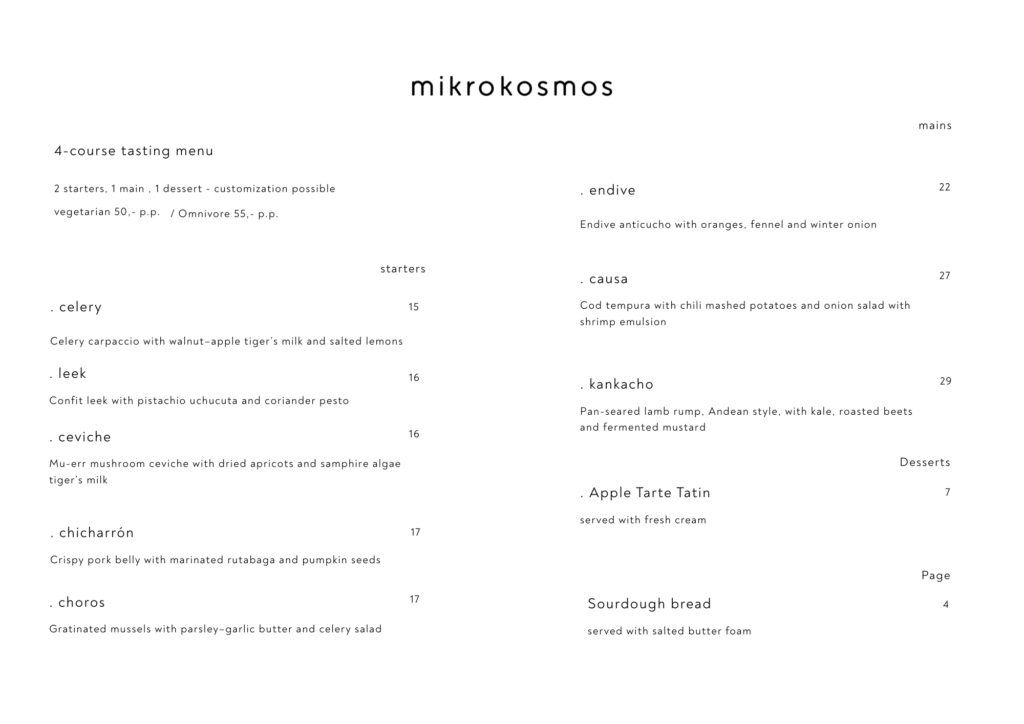 mikrokosmos

4-course tasting menu

2 starters, 1 main , 1 dessert - customization possible

vegetarian 50,- p.p. / Omnivore 55,- p.p.

starters

. celery 15

Celery carpaccio with walnut–apple tiger's milk and salted lemons

. leek 16

Confit leek with pistachio uchucuta and coriander pesto

. ceviche 16

Mu-err mushroom ceviche with dried apricots and samphire algae tiger's milk

. chicharrón 17

Crispy pork belly with marinated rutabaga and pumpkin seeds

. choros 17

Gratinated mussels with parsley–garlic butter and celery salad

mains

. endive 22

Endive anticucho with oranges, fennel and winter onion

. causa 27

Cod tempura with chili mashed potatoes and onion salad with shrimp emulsion

. kankacho 29

Pan-seared lamb rump, Andean style, with kale, roasted beets and fermented mustard

Desserts

. Apple Tarte Tatin 7

served with fresh cream

Page

Sourdough bread 4

served with salted butter foam